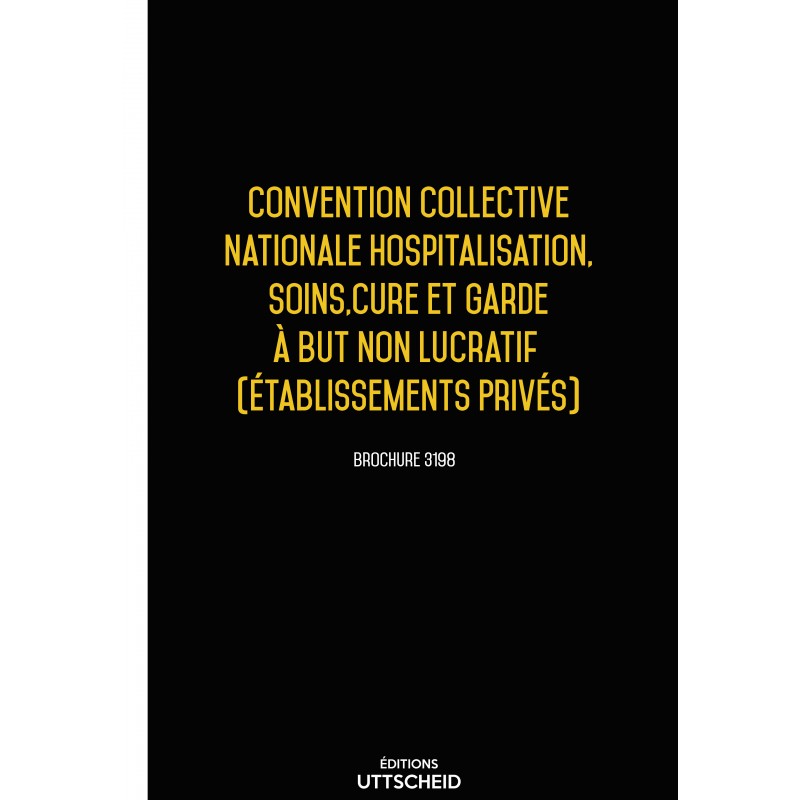 CONVENTION COLLECTIVE NATIONALE HOSPITALISATION, SOINS,CURE ET GARDE À BUT NON LUCRATIF (ÉTABLISSEMENTS PRIVÉS)

BROCHURE 3198

ÉDITIONS
UTTSCHEID